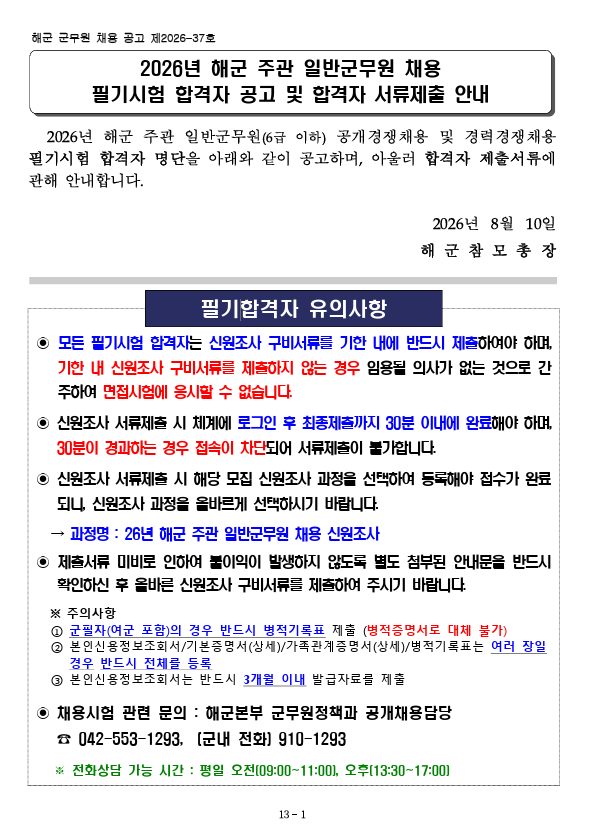 해군 군무원 채용 공고 제2026-37호

2026년 해군 주관 일반군무원 채용
필기시험 합격자 공고 및 합격자 서류제출 안내

2026년 해군 주관 일반군무원(6급 이하) 공개경쟁채용 및 경력경쟁채용 필기시험 합격자 명단을 아래와 같이 공고하며, 아울러 합격자 제출서류에 관해 안내합니다.

2026년 8월 10일
해 군 참 모 총 장

필기합격자 유의사항

◉ 모든 필기시험 합격자는 신원조사 구비서류를 기한 내에 반드시 제출하여야 하며, 기한 내 신원조사 구비서류를 제출하지 않는 경우 임용될 의사가 없는 것으로 간주하여 면접시험에 응시할 수 없습니다.

◉ 신원조사 서류제출 시 체계에 로그인 후 최종제출까지 30분 이내에 완료해야 하며, 30분이 경과하는 경우 접속이 차단되어 서류제출이 불가합니다.

◉ 신원조사 서류제출 시 해당 모집 신원조사 과정을 선택하여 등록해야 접수가 완료되니, 신원조사 과정을 올바르게 선택하시기 바랍니다.

→ 과정명 : 26년 해군 주관 일반군무원 채용 신원조사

◉ 제출서류 미비로 인하여 불이익이 발생하지 않도록 별도 첨부된 안내문을 반드시 확인하신 후 올바른 신원조사 구비서류를 제출하여 주시기 바랍니다.

※ 주의사항
① 군필자(여군 포함)의 경우 반드시 병적기록표 제출 (병적증명서로 대체 불가)
② 본인신용정보조회서/기본증명서(상세)/가족관계증명서(상세)/병적기록표는 여러 장일 경우 반드시 전체를 등록
③ 본인신용정보조회서는 반드시 3개월 이내 발급자료를 제출

◉ 채용시험 관련 문의 : 해군본부 군무원정책과 공개채용담당
☎ 042-553-1293, (군내 전화) 910-1293
※ 전화상담 가능 시간 : 평일 오전(09:00~11:00), 오후(13:30~17:00)

13 - 1